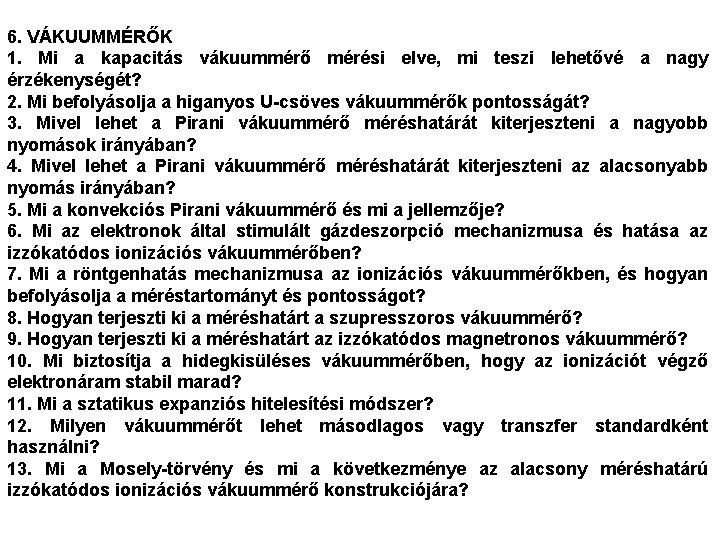 6. VÁKUUMMÉRŐK
1. Mi a kapacitás vákuummérő mérési elve, mi teszi lehetővé a nagy érzékenységét?
2. Mi befolyásolja a higanyos U-csöves vákuummérők pontosságát?
3. Mivel lehet a Pirani vákuummérő méréshatárát kiterjeszteni a nagyobb nyomások irányában?
4. Mivel lehet a Pirani vákuummérő méréshatárát kiterjeszteni az alacsonyabb nyomás irányában?
5. Mi a konvekciós Pirani vákuummérő és mi a jellemzője?
6. Mi az elektronok által stimulált gázdeszorpció mechanizmusa és hatása az izzókatódos ionizációs vákuummérőben?
7. Mi a röntgenhatás mechanizmusa az ionizációs vákuummérőkben, és hogyan befolyásolja a méréstartományt és pontosságot?
8. Hogyan terjeszti ki a méréshatárt a szupresszoros vákuummérő?
9. Hogyan terjeszti ki a méréshatárt az izzókatódos magnetronos vákuummérő?
10. Mi biztosítja a hidegkisüléses vákuummérőben, hogy az ionizációt végző elektronáram stabil marad?
11. Mi a sztatikus expanziós hitelesítési módszer?
12. Milyen vákuummérőt lehet másodlagos vagy transzfer standardként használni?
13. Mi a Mosely-törvény és mi a következménye az alacsony méréshatárú izzókatódos ionizációs vákuummérő konstrukciójára?